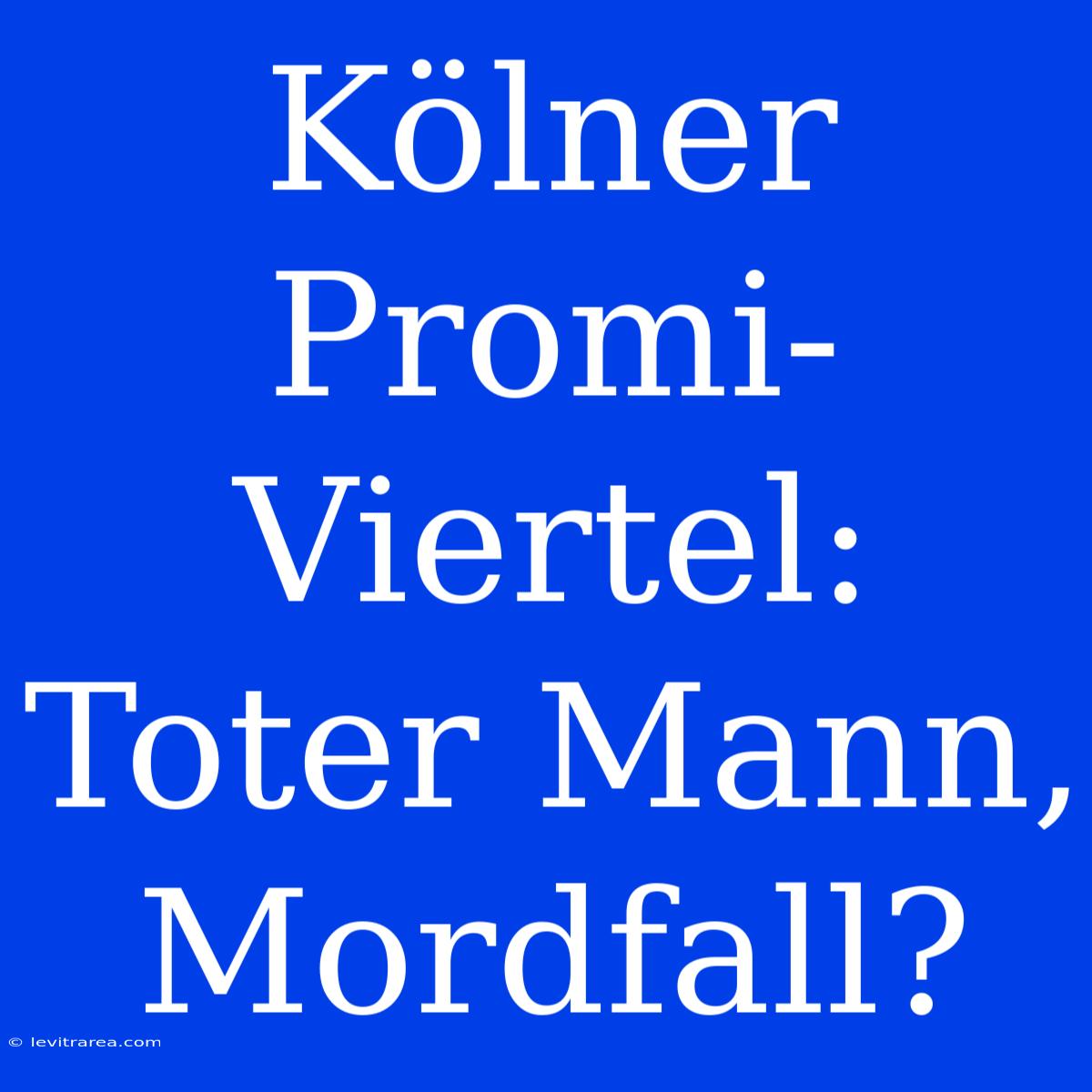 Kölner Promi-Viertel: Toter Mann, Mordfall?

© levitrarea.com